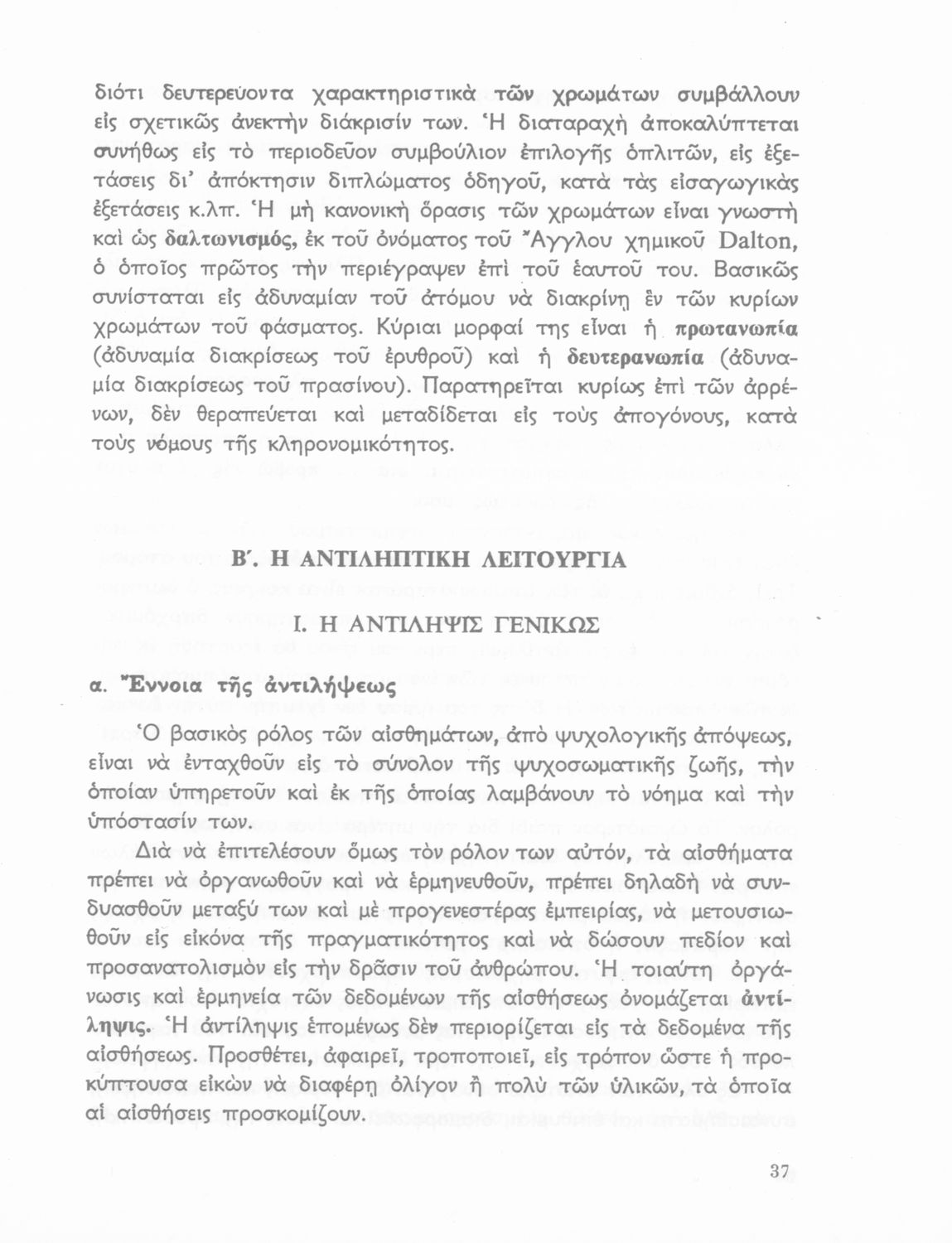 διότι δευτερεύοντα χαρακτηριστικὰ τῶν χρωμάτων συμβάλλουν εἰς σχετικῶς ἀνεκτὴν διάκρισίν των. Ἡ διαταραχὴ ἀποκαλύπτεται συνήθως εἰς τὸ περιοδεῦον συμβούλιον ἐπιλογῆς ὁπλιτῶν, εἰς ἐξετάσεις δι' ἀπόκτησιν διπλώματος ὁδηγοῦ, κατὰ τὰς εἰσαγωγικὰς ἐξετάσεις κ.λπ. Ἡ μὴ κανονικὴ ὅρασις τῶν χρωμάτων εἶναι γνωστὴ καὶ ὡς δαλτωνισμός, ἐκ τοῦ ὀνόματος τοῦ Ἄγγλου χημικοῦ Dalton, ὁ ὁποῖος πρῶτος τὴν περιέγραψεν ἐπὶ τοῦ ἑαυτοῦ του. Βασικῶς συνίσταται εἰς ἀδυναμίαν τοῦ ἀτόμου νὰ διακρίνῃ ἓν τῶν κυρίων χρωμάτων τοῦ φάσματος. Κύριαι μορφαί της εἶναι ἡ πρωτανωπία (ἀδυναμία διακρίσεως τοῦ ἐρυθροῦ) καὶ ἡ δευτερανωπία (ἀδυναμία διακρίσεως τοῦ πρασίνου). Παρατηρεῖται κυρίως ἐπὶ τῶν ἀρρένων, δὲν θεραπεύεται καὶ μεταδίδεται εἰς τοὺς ἀπογόνους, κατὰ τοὺς νόμους τῆς κληρονομικότητος.

Β'. Η ΑΝΤΙΛΗΠΤΙΚΗ ΛΕΙΤΟΥΡΓΙΑ

Ι. Η ΑΝΤΙΛΗΨΙΣ ΓΕΝΙΚΩΣ

α. Ἔννοια τῆς ἀντιλήψεως

Ὁ βασικὸς ρόλος τῶν αἰσθημάτων, ἀπὸ ψυχολογικῆς ἀπόψεως, εἶναι νὰ ἐνταχθοῦν εἰς τὸ σύνολον τῆς ψυχοσωματικῆς ζωῆς, τὴν ὁποίαν ὑπηρετοῦν καὶ ἐκ τῆς ὁποίας λαμβάνουν τὸ νόημα καὶ τὴν ὑπόστασίν των.

Διὰ νὰ ἐπιτελέσουν ὅμως τὸν ρόλον των αὐτόν, τὰ αἰσθήματα πρέπει νὰ ὀργανωθοῦν καὶ νὰ ἑρμηνευθοῦν, πρέπει δηλαδὴ νὰ συνδυασθοῦν μεταξύ των καὶ μὲ προγενεστέρας ἐμπειρίας, νὰ μετουσιωθοῦν εἰς εἰκόνα τῆς πραγματικότητος καὶ νὰ δώσουν πεδίον καὶ προσανατολισμὸν εἰς τὴν δρᾶσιν τοῦ ἀνθρώπου. Ἡ τοιαύτη ὀργάνωσις καὶ ἑρμηνεία τῶν δεδομένων τῆς αἰσθήσεως ὀνομάζεται ἀντίληψις. Ἡ ἀντίληψις ἑπομένως δὲν περιορίζεται εἰς τὰ δεδομένα τῆς αἰσθήσεως. Προσθέτει, ἀφαιρεῖ, τροποποιεῖ, εἰς τρόπον ὥστε ἡ προκύπτουσα εἰκὼν νὰ διαφέρῃ ὀλίγον ἢ πολὺ τῶν ὑλικῶν, τὰ ὁποῖα αἱ αἰσθήσεις προσκομίζουν.

37